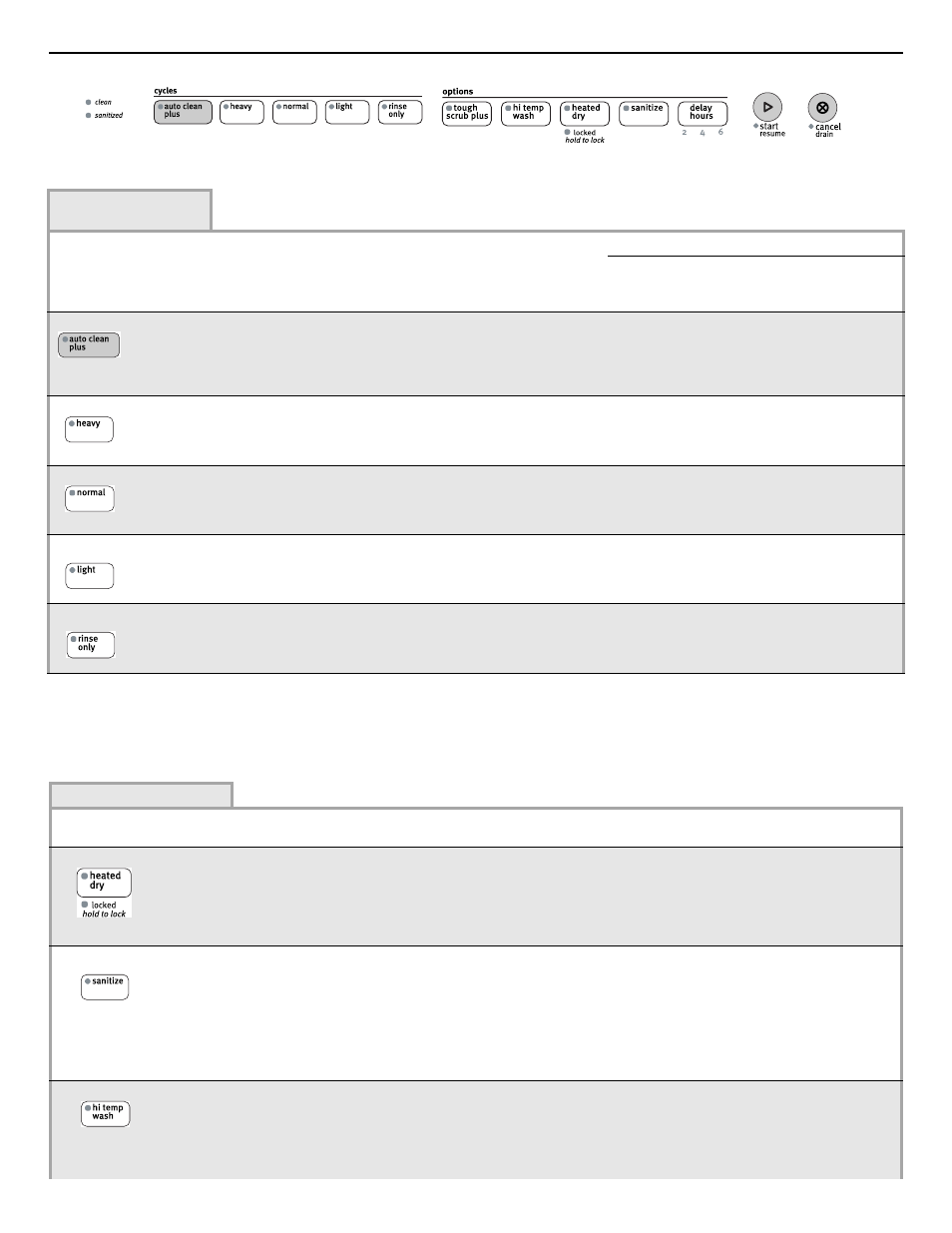 clean
sanitized

cycles
auto clean plus
heavy
normal
light
rinse only

options
tough scrub plus
hi temp wash
heated dry
locked
hold to lock
sanitize
delay hours
2 4 6

start
resume

cancel
drain

auto clean plus

heavy

normal

light

rinse only

heated dry
locked
hold to lock

sanitize

hi temp wash